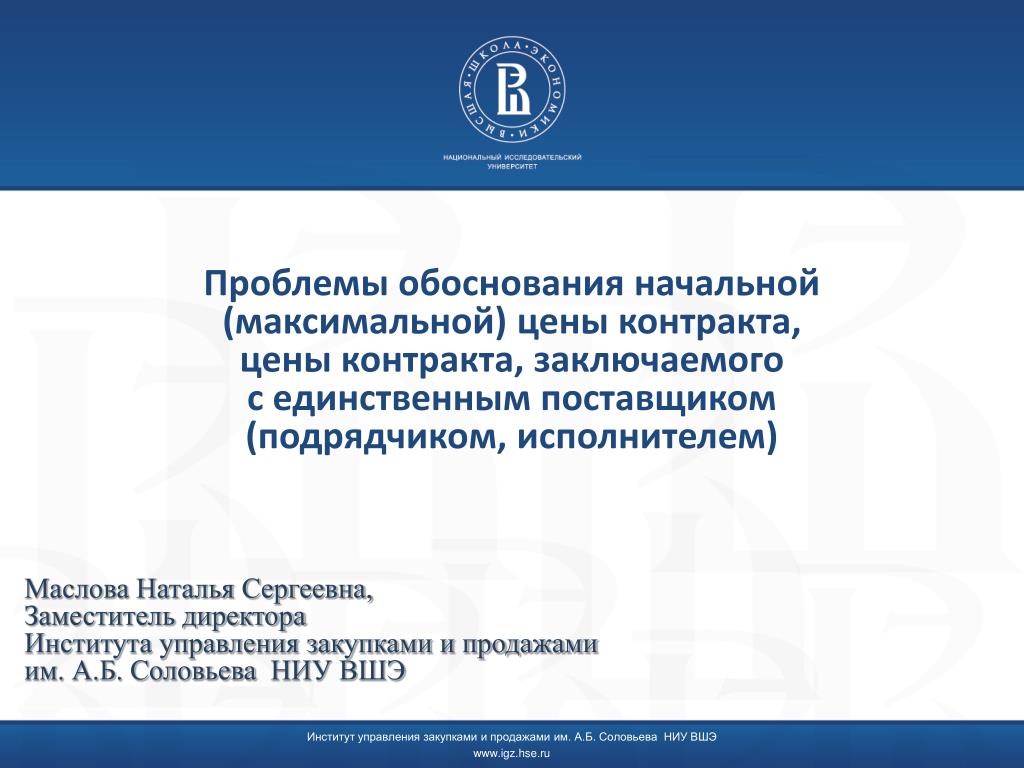 ВЫСШАЯ ШКОЛА ЭКОНОМИКИ

НАЦИОНАЛЬНЫЙ ИССЛЕДОВАТЕЛЬСКИЙ УНИВЕРСИТЕТ

Проблемы обоснования начальной (максимальной) цены контракта, цены контракта, заключаемого с единственным поставщиком (подрядчиком, исполнителем)

Маслова Наталья Сергеевна,
Заместитель директора
Института управления закупками и продажами
им. А.Б. Соловьева НИУ ВШЭ

Институт управления закупками и продажами им. А.Б. Соловьева НИУ ВШЭ
www.igz.hse.ru